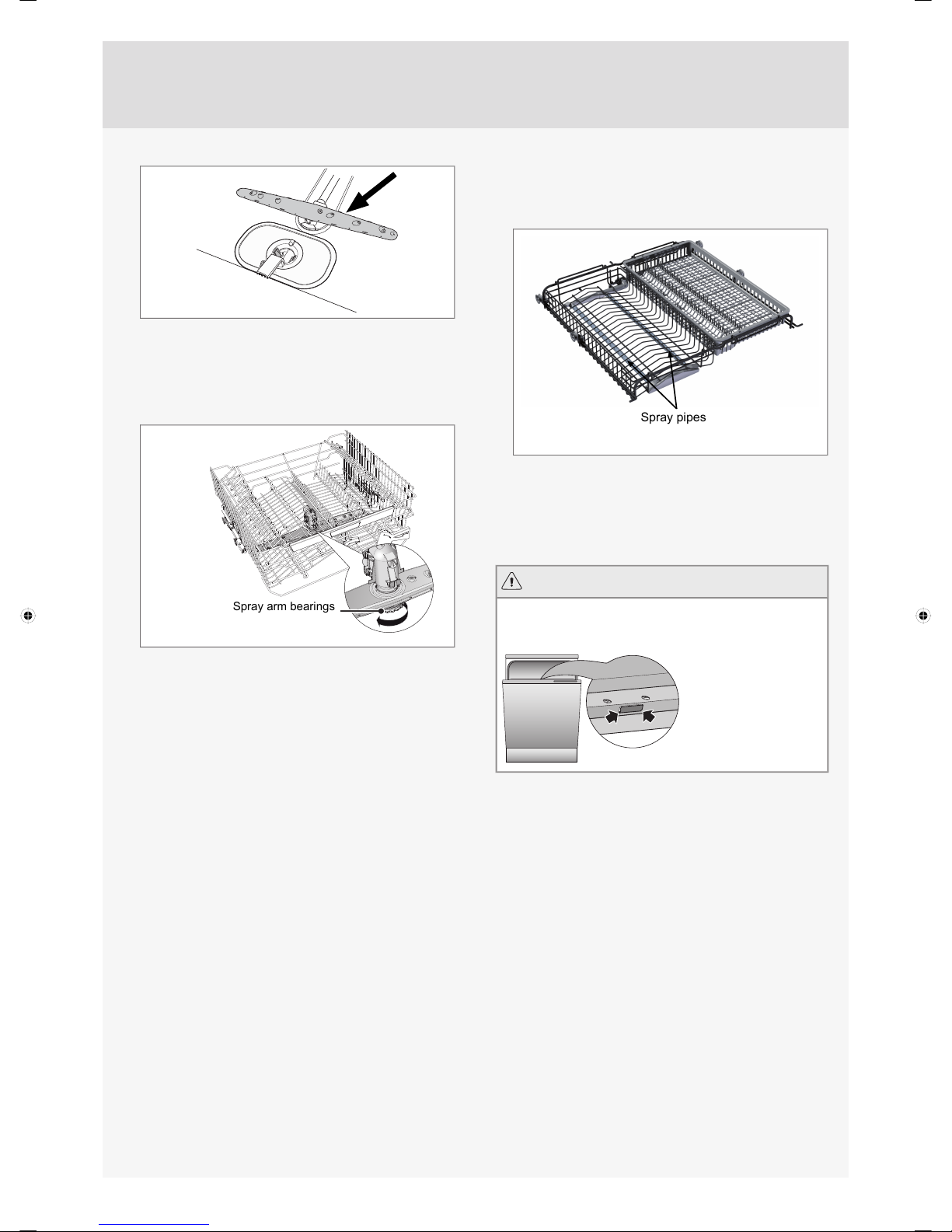 Spray arm bearings

Spray pipes